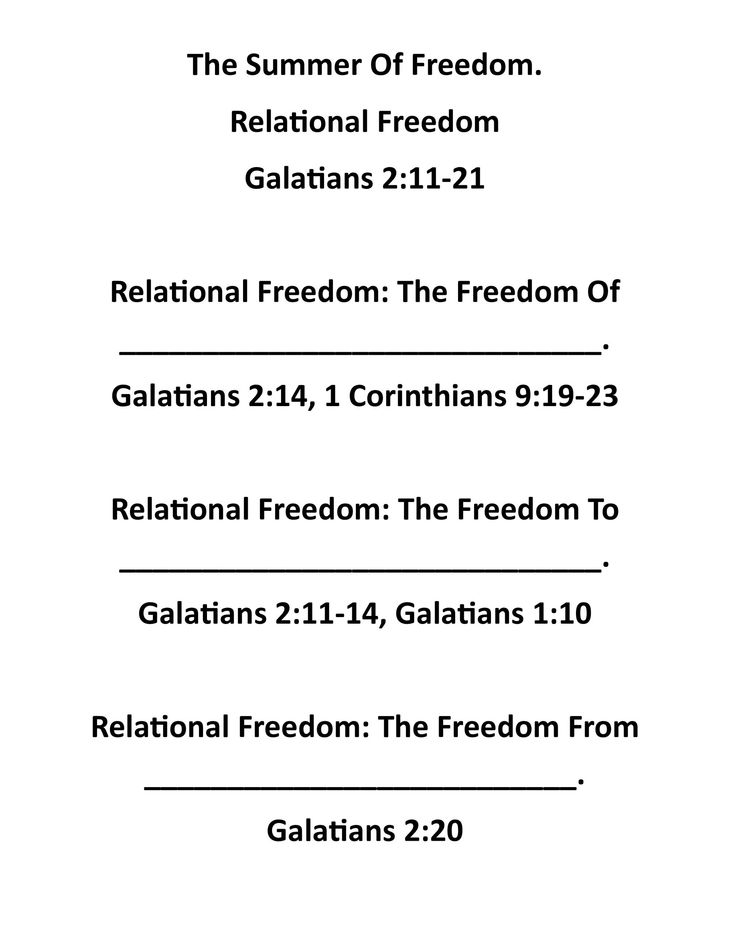 The Summer Of Freedom.

Relational Freedom

Galatians 2:11-21

Relational Freedom: The Freedom Of

____.

Galatians 2:14, 1 Corinthians 9:19-23

Relational Freedom: The Freedom To

____.

Galatians 2:11-14, Galatians 1:10

Relational Freedom: The Freedom From

____.

Galatians 2:20